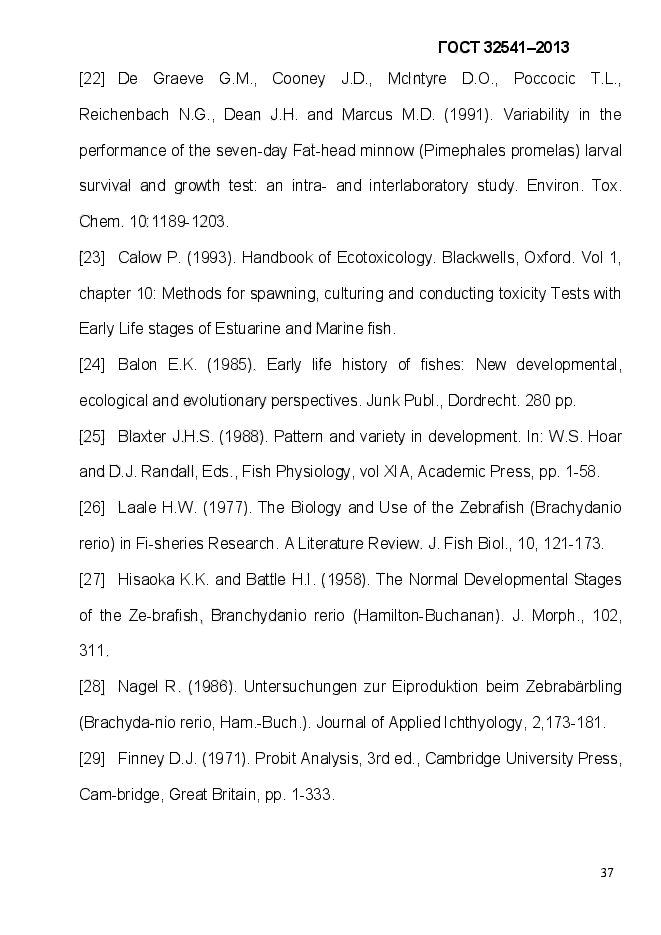 ГОСТ 32541–2013

[22] De Graeve G.M., Cooney J.D., McIntyre D.O., Poccocic T.L., Reichenbach N.G., Dean J.H. and Marcus M.D. (1991). Variability in the performance of the seven-day Fat-head minnow (Pimephales promelas) larval survival and growth test: an intra- and interlaboratory study. Environ. Tox. Chem. 10:1189-1203.

[23] Calow P. (1993). Handbook of Ecotoxicology. Blackwells, Oxford. Vol 1, chapter 10: Methods for spawning, culturing and conducting toxicity Tests with Early Life stages of Estuarine and Marine fish.

[24] Balon E.K. (1985). Early life history of fishes: New developmental, ecological and evolutionary perspectives. Junk Publ., Dordrecht. 280 pp.

[25] Blaxter J.H.S. (1988). Pattern and variety in development. In: W.S. Hoar and D.J. Randall, Eds., Fish Physiology, vol XIA, Academic Press, pp. 1-58.

[26] Laale H.W. (1977). The Biology and Use of the Zebrafish (Brachydanio rerio) in Fi-sheries Research. A Literature Review. J. Fish Biol., 10, 121-173.

[27] Hisaoka K.K. and Battle H.I. (1958). The Normal Developmental Stages of the Ze-brafish, Branchydanio rerio (Hamilton-Buchanan). J. Morph., 102, 311.

[28] Nagel R. (1986). Untersuchungen zur Eiproduktion beim Zebrabärbling (Brachyda-nio rerio, Ham.-Buch.). Journal of Applied Ichthyology, 2,173-181.

[29] Finney D.J. (1971). Probit Analysis, 3rd ed., Cambridge University Press, Cam-bridge, Great Britain, pp. 1-333.

37